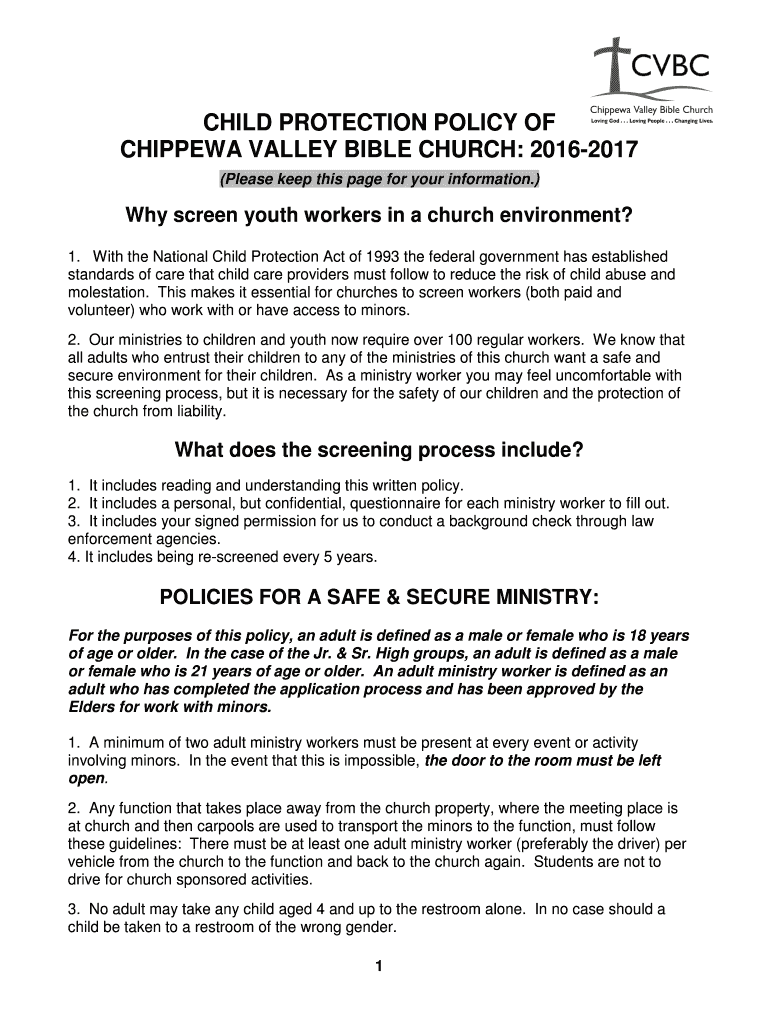 CVBC
Chippewa Valley Bible Church
Loving God . . . Loving People . . . Changing Lives.

CHILD PROTECTION POLICY OF
CHIPPEWA VALLEY BIBLE CHURCH: 2016-2017

(Please keep this page for your information.)

Why screen youth workers in a church environment?

1. With the National Child Protection Act of 1993 the federal government has established standards of care that child care providers must follow to reduce the risk of child abuse and molestation. This makes it essential for churches to screen workers (both paid and volunteer) who work with or have access to minors.

2. Our ministries to children and youth now require over 100 regular workers. We know that all adults who entrust their children to any of the ministries of this church want a safe and secure environment for their children. As a ministry worker you may feel uncomfortable with this screening process, but it is necessary for the safety of our children and the protection of the church from liability.

What does the screening process include?

1. It includes reading and understanding this written policy.
2. It includes a personal, but confidential, questionnaire for each ministry worker to fill out.
3. It includes your signed permission for us to conduct a background check through law enforcement agencies.
4. It includes being re-screened every 5 years.

POLICIES FOR A SAFE & SECURE MINISTRY:

For the purposes of this policy, an adult is defined as a male or female who is 18 years of age or older. In the case of the Jr. & Sr. High groups, an adult is defined as a male or female who is 21 years of age or older. An adult ministry worker is defined as an adult who has completed the application process and has been approved by the Elders for work with minors.

1. A minimum of two adult ministry workers must be present at every event or activity involving minors. In the event that this is impossible, the door to the room must be left open.

2. Any function that takes place away from the church property, where the meeting place is at church and then carpools are used to transport the minors to the function, must follow these guidelines: There must be at least one adult ministry worker (preferably the driver) per vehicle from the church to the function and back to the church again. Students are not to drive for church sponsored activities.

3. No adult may take any child aged 4 and up to the restroom alone. In no case should a child be taken to a restroom of the wrong gender.

1